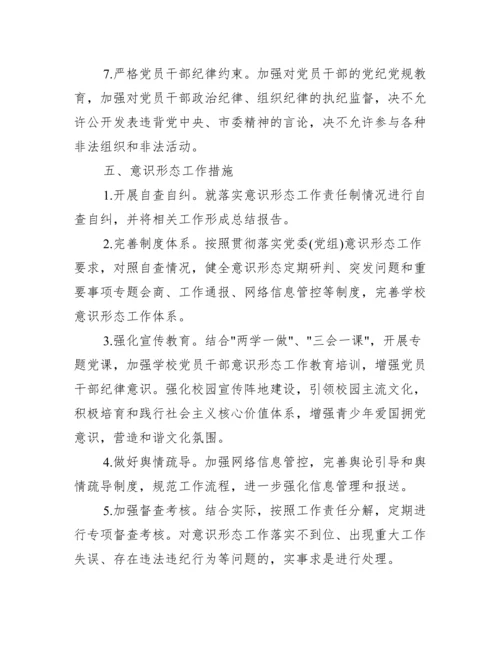 7.严格党员干部纪律约束。加强对党员干部的党纪党规教育，加强对党员干部政治纪律、组织纪律的执纪监督，决不允许公开发表违背党中央、市委精神的言论，决不允许参与各种非法组织和非法活动。

五、意识形态工作措施

1.开展自查自纠。就落实意识形态工作责任制情况进行自查自纠，并将相关工作形成总结报告。

2.完善制度体系。按照贯彻落实党委(党组)意识形态工作要求，对照自查情况，健全意识形态定期研判、突发问题和重要事项专题会商、工作通报、网络信息管控等制度，完善学校意识形态工作体系。

3.强化宣传教育。结合"两学一做"、"三会一课"，开展专题党课，加强学校党员干部意识形态工作教育培训，增强党员干部纪律意识。强化校园宣传阵地建设，引领校园主流文化，积极培育和践行社会主义核心价值体系，增强青少年爱国拥党意识，营造和谐文化氛围。

4.做好舆情疏导。加强网络信息管控，完善舆论引导和舆情疏导制度，规范工作流程，进一步强化信息管理和报送。

5.加强督查考核。结合实际，按照工作责任分解，定期进行专项督查考核。对意识形态工作落实不到位、出现重大工作失误、存在违法违纪行为等问题的，实事求是进行处理。